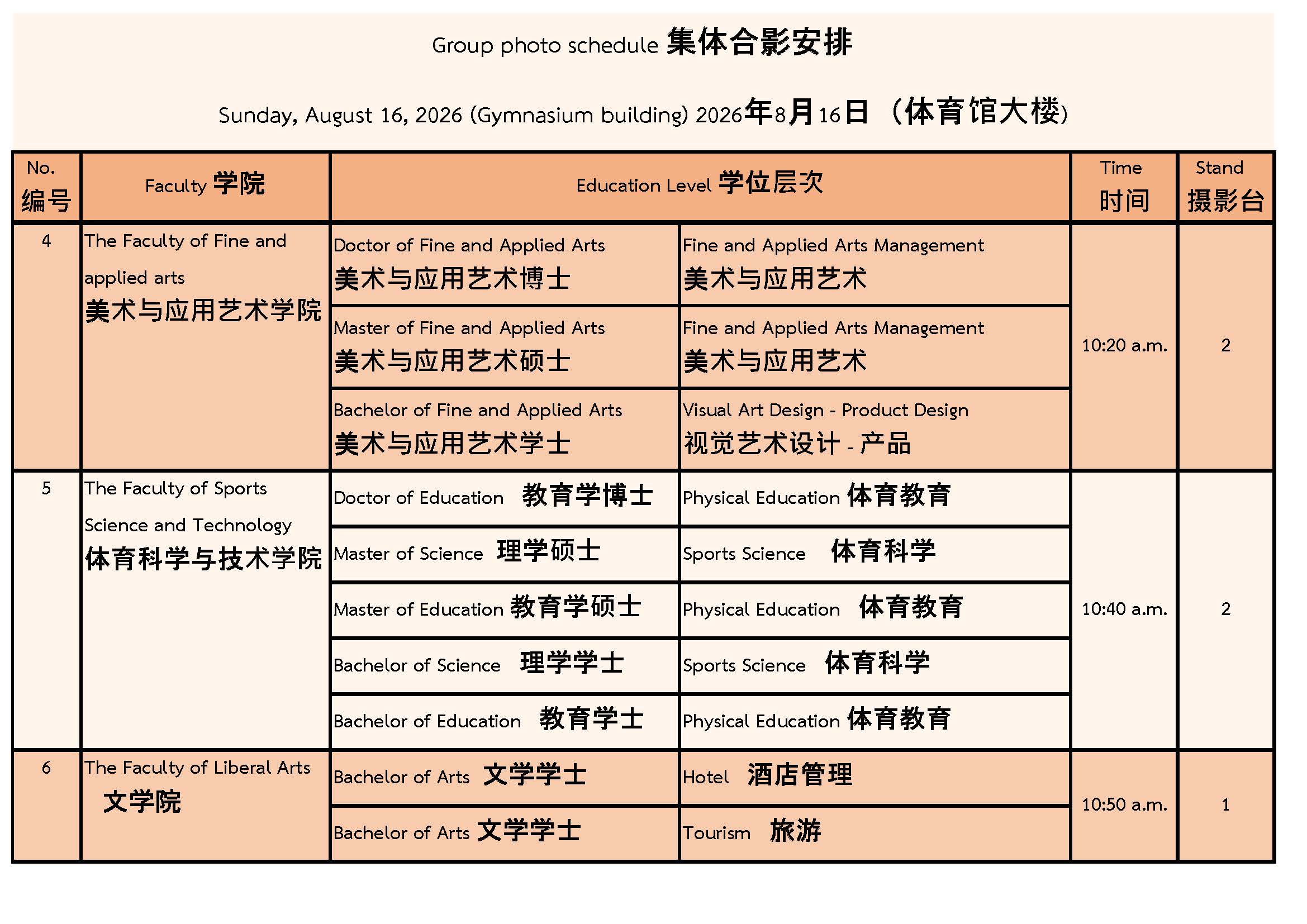 Group photo schedule 集体合影安排

Sunday, August 16, 2026 (Gymnasium building) 2026年8月16日（体育馆大楼）

| No. 编号 | Faculty 学院 | Education Level 学位层次 | | Time 时间 | Stand 摄影台 |
|---|---|---|---|---|---|
| 4 | The Faculty of Fine and applied arts 美术与应用艺术学院 | Doctor of Fine and Applied Arts 美术与应用艺术博士 | Fine and Applied Arts Management 美术与应用艺术 | 10:20 a.m. | 2 |
| | | Master of Fine and Applied Arts 美术与应用艺术硕士 | Fine and Applied Arts Management 美术与应用艺术 | | |
| | | Bachelor of Fine and Applied Arts 美术与应用艺术学士 | Visual Art Design - Product Design 视觉艺术设计 - 产品 | | |
| 5 | The Faculty of Sports Science and Technology 体育科学与技术学院 | Doctor of Education 教育学博士 | Physical Education 体育教育 | 10:40 a.m. | 2 |
| | | Master of Science 理学硕士 | Sports Science 体育科学 | | |
| | | Master of Education 教育学硕士 | Physical Education 体育教育 | | |
| | | Bachelor of Science 理学学士 | Sports Science 体育科学 | | |
| | | Bachelor of Education 教育学士 | Physical Education 体育教育 | | |
| 6 | The Faculty of Liberal Arts 文学院 | Bachelor of Arts 文学学士 | Hotel 酒店管理 | 10:50 a.m. | 1 |
| | | Bachelor of Arts 文学学士 | Tourism 旅游 | | |